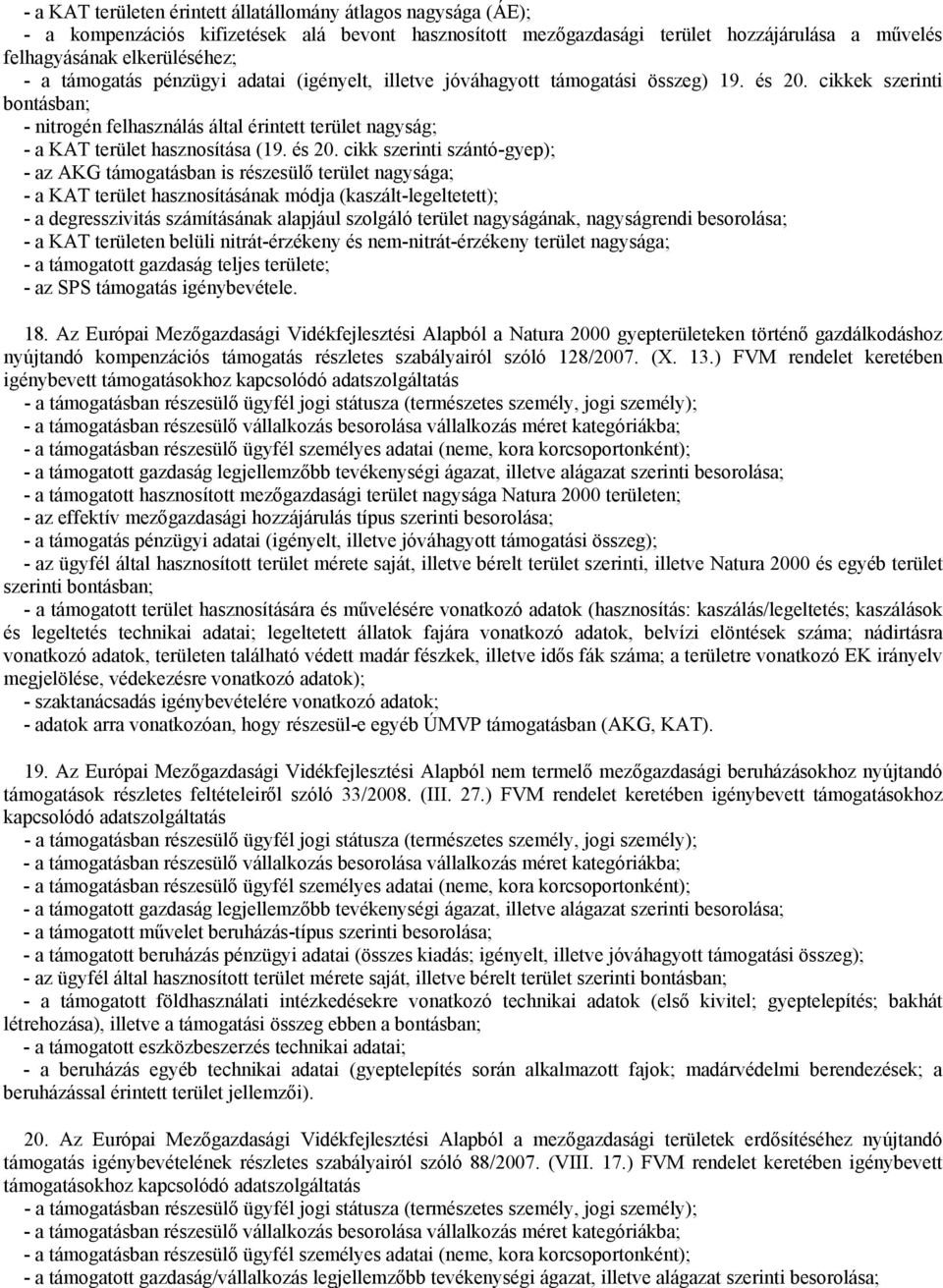 - a KAT területen érintett állatállomány átlagos nagysága (ÁE);
- a kompenzációs kifizetések alá bevont hasznosított mezőgazdasági terület hozzájárulása a művelés felhagyásának elkerüléséhez;
- a támogatás pénzügyi adatai (igényelt, illetve jóváhagyott támogatási összeg) 19. és 20. cikkek szerinti bontásban;
- nitrogén felhasználás által érintett terület nagyság;
- a KAT terület hasznosítása (19. és 20. cikk szerinti szántó-gyep);
- az AKG támogatásban is részesülő terület nagysága;
- a KAT terület hasznosításának módja (kaszált-legeltetett);
- a degresszivitás számításának alapjául szolgáló terület nagyságának, nagyságrendi besorolása;
- a KAT területen belüli nitrát-érzékeny és nem-nitrát-érzékeny terület nagysága;
- a támogatott gazdaság teljes területe;
- az SPS támogatás igénybevétele.

18. Az Európai Mezőgazdasági Vidékfejlesztési Alapból a Natura 2000 gyepterületeken történő gazdálkodáshoz nyújtandó kompenzációs támogatás részletes szabályairól szóló 128/2007. (X. 13.) FVM rendelet keretében igénybevett támogatásokhoz kapcsolódó adatszolgáltatás
- a támogatásban részesülő ügyfél jogi státusza (természetes személy, jogi személy);
- a támogatásban részesülő vállalkozás besorolása vállalkozás méret kategóriákba;
- a támogatásban részesülő ügyfél személyes adatai (neme, kora korcsoportonként);
- a támogatott gazdaság legjellemzőbb tevékenységi ágazat, illetve alágazat szerinti besorolása;
- a támogatott hasznosított mezőgazdasági terület nagysága Natura 2000 területen;
- az effektív mezőgazdasági hozzájárulás típus szerinti besorolása;
- a támogatás pénzügyi adatai (igényelt, illetve jóváhagyott támogatási összeg);
- az ügyfél által hasznosított terület mérete saját, illetve bérelt terület szerinti, illetve Natura 2000 és egyéb terület szerinti bontásban;
- a támogatott terület hasznosítására és művelésére vonatkozó adatok (hasznosítás: kaszálás/legeltetés; kaszálások és legeltetés technikai adatai; legeltetett állatok fajára vonatkozó adatok, belvízi elöntések száma; nádirtásra vonatkozó adatok, területen található védett madár fészkek, illetve idős fák száma; a területre vonatkozó EK irányelv megjelölése, védekezésre vonatkozó adatok);
- szaktanácsadás igénybevételére vonatkozó adatok;
- adatok arra vonatkozóan, hogy részesül-e egyéb ÚMVP támogatásban (AKG, KAT).

19. Az Európai Mezőgazdasági Vidékfejlesztési Alapból nem termelő mezőgazdasági beruházásokhoz nyújtandó támogatások részletes feltételeiről szóló 33/2008. (III. 27.) FVM rendelet keretében igénybevett támogatásokhoz kapcsolódó adatszolgáltatás
- a támogatásban részesülő ügyfél jogi státusza (természetes személy, jogi személy);
- a támogatásban részesülő vállalkozás besorolása vállalkozás méret kategóriákba;
- a támogatásban részesülő ügyfél személyes adatai (neme, kora korcsoportonként);
- a támogatott gazdaság legjellemzőbb tevékenységi ágazat, illetve alágazat szerinti besorolása;
- a támogatott művelet beruházás-típus szerinti besorolása;
- a támogatott beruházás pénzügyi adatai (összes kiadás; igényelt, illetve jóváhagyott támogatási összeg);
- az ügyfél által hasznosított terület mérete saját, illetve bérelt terület szerinti bontásban;
- a támogatott földhasználati intézkedésekre vonatkozó technikai adatok (első kivitel; gyeptelepítés; bakhát létrehozása), illetve a támogatási összeg ebben a bontásban;
- a támogatott eszközbeszerzés technikai adatai;
- a beruházás egyéb technikai adatai (gyeptelepítés során alkalmazott fajok; madárvédelmi berendezések; a beruházással érintett terület jellemzői).

20. Az Európai Mezőgazdasági Vidékfejlesztési Alapból a mezőgazdasági területek erdősítéséhez nyújtandó támogatás igénybevételének részletes szabályairól szóló 88/2007. (VIII. 17.) FVM rendelet keretében igénybevett támogatásokhoz kapcsolódó adatszolgáltatás
- a támogatásban részesülő ügyfél jogi státusza (természetes személy, jogi személy);
- a támogatásban részesülő vállalkozás besorolása vállalkozás méret kategóriákba;
- a támogatásban részesülő ügyfél személyes adatai (neme, kora korcsoportonként);
- a támogatott gazdaság/vállalkozás legjellemzőbb tevékenységi ágazat, illetve alágazat szerinti besorolása;